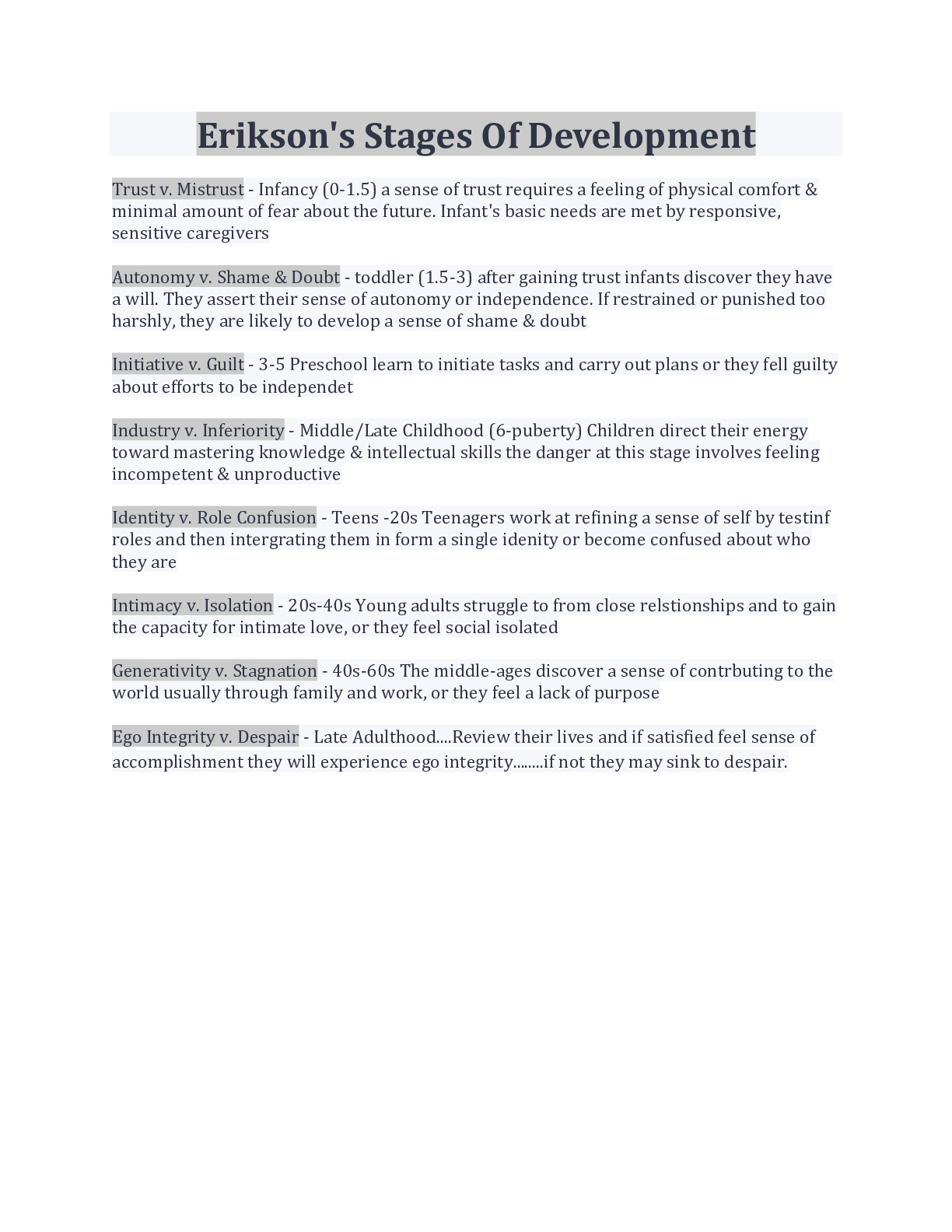 Erikson's Stages Of Development

Trust v. Mistrust - Infancy (0-1.5) a sense of trust requires a feeling of physical comfort & minimal amount of fear about the future. Infant's basic needs are met by responsive, sensitive caregivers

Autonomy v. Shame & Doubt - toddler (1.5-3) after gaining trust infants discover they have a will. They assert their sense of autonomy or independence. If restrained or punished too harshly, they are likely to develop a sense of shame & doubt

Initiative v. Guilt - 3-5 Preschool learn to initiate tasks and carry out plans or they fell guilty about efforts to be independet

Industry v. Inferiority - Middle/Late Childhood (6-puberty) Children direct their energy toward mastering knowledge & intellectual skills the danger at this stage involves feeling incompetent & unproductive

Identity v. Role Confusion - Teens -20s Teenagers work at refining a sense of self by testinf roles and then intergrating them in form a single idenity or become confused about who they are

Intimacy v. Isolation - 20s-40s Young adults struggle to from close relstionships and to gain the capacity for intimate love, or they feel social isolated

Generativity v. Stagnation - 40s-60s The middle-ages discover a sense of contrbuting to the world usually through family and work, or they feel a lack of purpose

Ego Integrity v. Despair - Late Adulthood....Review their lives and if satisfied feel sense of accomplishment they will experience ego integrity........if not they may sink to despair.